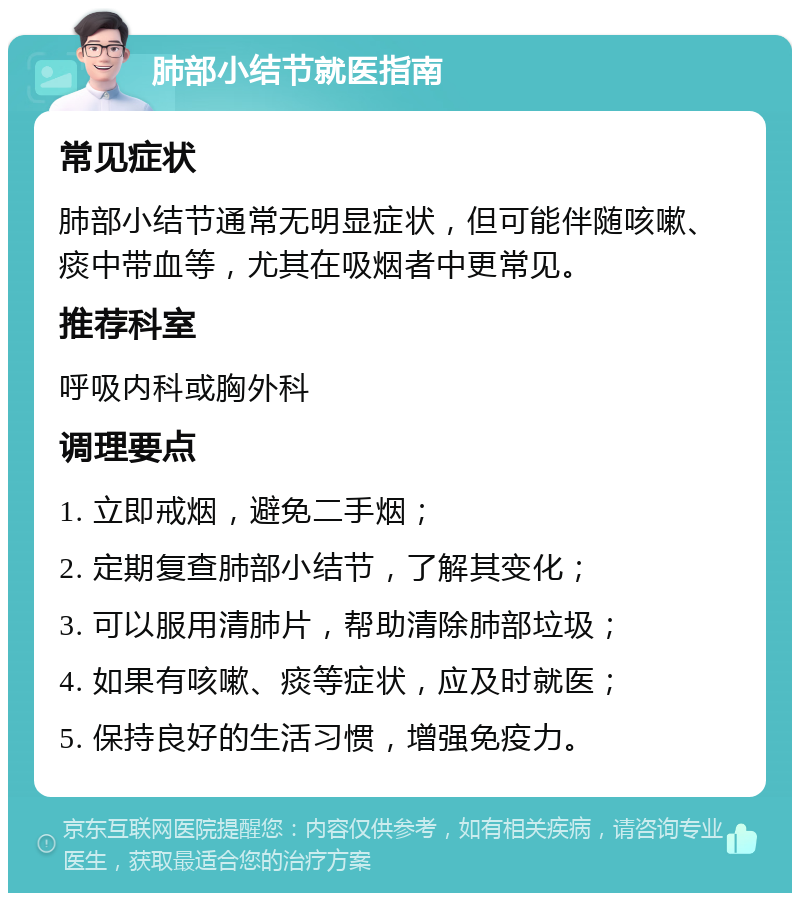 肺部小结节就医指南

常见症状

肺部小结节通常无明显症状，但可能伴随咳嗽、痰中带血等，尤其在吸烟者中更常见。

推荐科室

呼吸内科或胸外科

调理要点

1. 立即戒烟，避免二手烟；

2. 定期复查肺部小结节，了解其变化；

3. 可以服用清肺片，帮助清除肺部垃圾；

4. 如果有咳嗽、痰等症状，应及时就医；

5. 保持良好的生活习惯，增强免疫力。

京东互联网医院提醒您：内容仅供参考，如有相关疾病，请咨询专业医生，获取最适合您的治疗方案